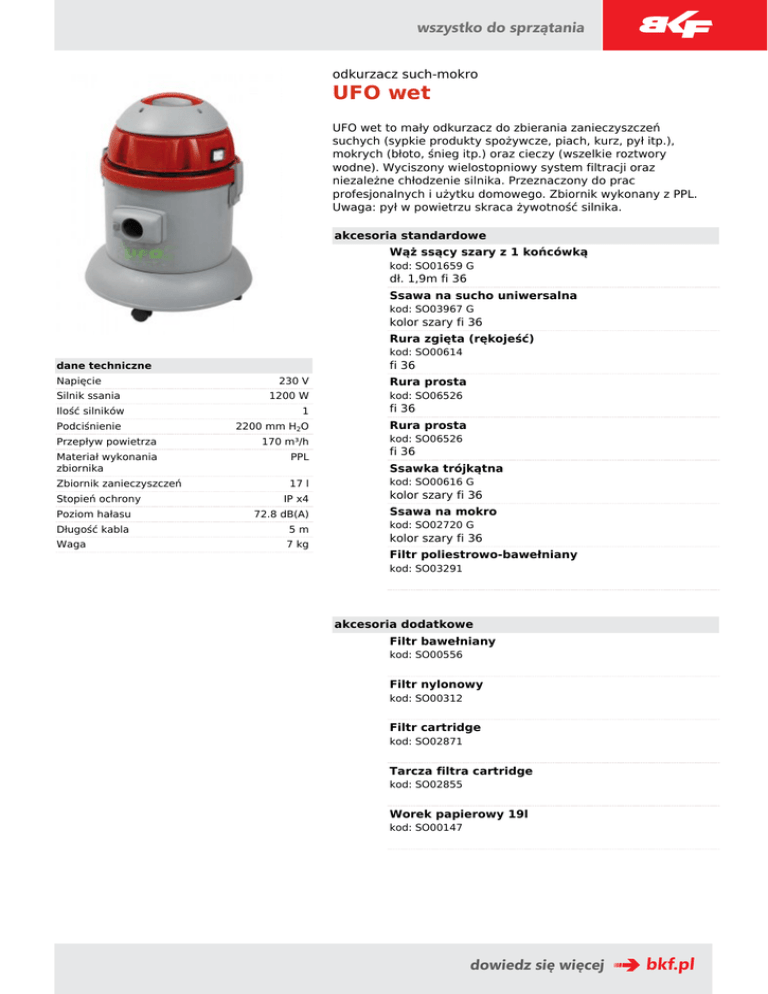 wszystko do sprzątania

BKF

odkurzacz such-mokro
UFO wet

UFO wet to mały odkurzacz do zbierania zanieczyszczeń suchych (sypkie produkty spożywcze, piach, kurz, pył itp.), mokrych (błoto, śnieg itp.) oraz cieczy (wszelkie roztwory wodne). Wyciszony wielostopniowy system filtracji oraz niezależne chłodzenie silnika. Przeznaczony do prac profesjonalnych i użytku domowego. Zbiornik wykonany z PPL. Uwaga: pył w powietrzu skraca żywotność silnika.

UFO

dane techniczne

| | |
|---|---|
| Napięcie | 230 V |
| Silnik ssania | 1200 W |
| Ilość silników | 1 |
| Podciśnienie | 2200 mm $H_2O$ |
| Przepływ powietrza | 170 m³/h |
| Materiał wykonania zbiornika | PPL |
| Zbiornik zanieczyszczeń | 17 l |
| Stopień ochrony | IP x4 |
| Poziom hałasu | 72.8 dB(A) |
| Długość kabla | 5 m |
| Waga | 7 kg |

akcesoria standardowe

Wąż ssący szary z 1 końcówką
kod: SO01659 G
dł. 1,9m fi 36

Ssawa na sucho uniwersalna
kod: SO03967 G
kolor szary fi 36

Rura zgięta (rękojeść)
kod: SO00614
fi 36

Rura prosta
kod: SO06526
fi 36

Rura prosta
kod: SO06526
fi 36

Ssawka trójkątna
kod: SO00616 G
kolor szary fi 36

Ssawa na mokro
kod: SO02720 G
kolor szary fi 36

Filtr poliestrowo-bawełniany
kod: SO03291

akcesoria dodatkowe

Filtr bawełniany
kod: SO00556

Filtr nylonowy
kod: SO00312

Filtr cartridge
kod: SO02871

Tarcza filtra cartridge
kod: SO02855

Worek papierowy 19l
kod: SO00147

dowiedz się więcej bkf.pl